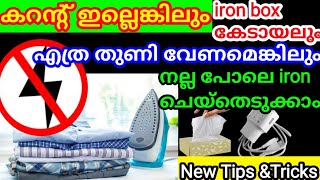 കറന്റ് ഇല്ലെങ്കിലും

iron box കേടായലും

എത്ര തുണി വേണമെങ്കിലും

നല്ല പോലെ iron

ചെയ്തെടുക്കാം

New Tips &Tricks